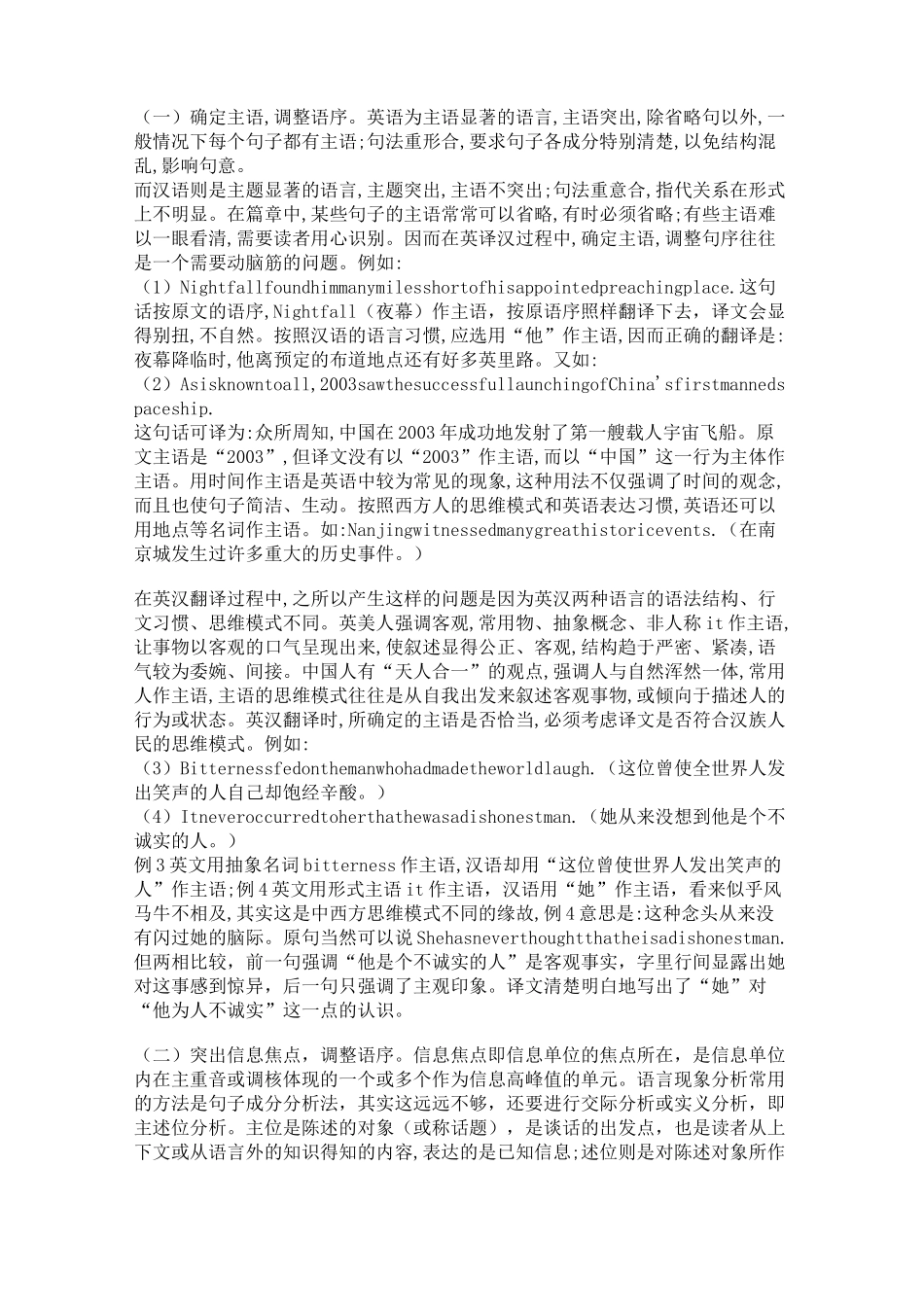 （一）确定主语,调整语序。英语为主语显著的语言,主语突出,除省略句以外,一般情况下每个句子都有主语;句法重形合,要求句子各成分特别清楚,以免结构混乱,影响句意。
而汉语则是主题显著的语言,主题突出,主语不突出;句法重意合,指代关系在形式上不明显。在篇章中,某些句子的主语常常可以省略,有时必须省略;有些主语难以一眼看清,需要读者用心识别。因而在英译汉过程中,确定主语,调整句序往往是一个需要动脑筋的问题。例如:
（1）Nightfallfoundhimmanymilesshortofhisappointedpreachingplace.这句话按原文的语序,Nightfall（夜幕）作主语，按原语序照样翻译下去，译文会显得别扭,不自然。按照汉语的语言习惯,应选用“他”作主语,因而正确的翻译是:夜幕降临时,他离预定的布道地点还有好多英里路。又如:
（2）Asisknowntoall,2003sawthesuccessfullaunchingofChina'sfirstmannedspaceship.
这句话可译为:众所周知,中国在2003年成功地发射了第一艘载人宇宙飞船。原文主语是“2003”,但译文没有以“2003”作主语,而以“中国”这一行为主体作主语。用时间作主语是英语中较为常见的现象,这种用法不仅强调了时间的观念,而且也使句子简洁、生动。按照西方人的思维模式和英语表达习惯,英语还可以用地点等名词作主语。如:Nanjingwitnessedmanygreathistoricevents.（在南京城发生过许多重大的历史事件。）

在英汉翻译过程中,之所以产生这样的问题是因为英汉两种语言的语法结构、行文习惯、思维模式不同。英美人强调客观,常用物、抽象概念、非人称it作主语,让事物以客观的口气呈现出来,使叙述显得公正、客观,结构趋于严密、紧凑,语气较为委婉、间接。中国人有“天人合一”的观点,强调人与自然浑然一体,常用人作主语,主语的思维模式往往是从自我出发来叙述客观事物,或倾向于描述人的行为或状态。英汉翻译时,所确定的主语是否恰当,必须考虑译文是否符合汉族人民的思维模式。例如:
（3）Bitternessfedonthemanwhohadmadetheworldlaugh.（这位曾使全世界人发出笑声的人自己却饱经辛酸。）
（4）Itneveroccurredtoherthathewasadishonestman.（她从来没想到他是个不诚实的人。）
例3英文用抽象名词bitterness作主语,汉语却用“这位曾使世界人发出笑声的人”作主语;例4英文用形式主语it作主语，汉语用“她”作主语，看来似乎风马牛不相及,其实这是中西方思维模式不同的缘故,例4意思是:这种念头从来没有闪过她的脑际。原句当然可以说Shehasneverthoughtthatheisadishonestman.但两相比较，前一句强调“他是个不诚实的人”是客观事实，字里行间显露出她对这事感到惊异，后一句只强调了主观印象。译文清楚明白地写出了“她”对“他为人不诚实”这一点的认识。

（二）突出信息焦点，调整语序。信息焦点即信息单位的焦点所在，是信息单位内在主重音或调核体现的一个或多个作为信息高峰值的单元。语言现象分析常用的方法是句子成分分析法，其实这远远不够，还要进行交际分析或实义分析，即主述位分析。主位是陈述的对象（或称话题），是谈话的出发点，也是读者从上下文或从语言外的知识得知的内容,表达的是已知信息;述位则是对陈述对象所作